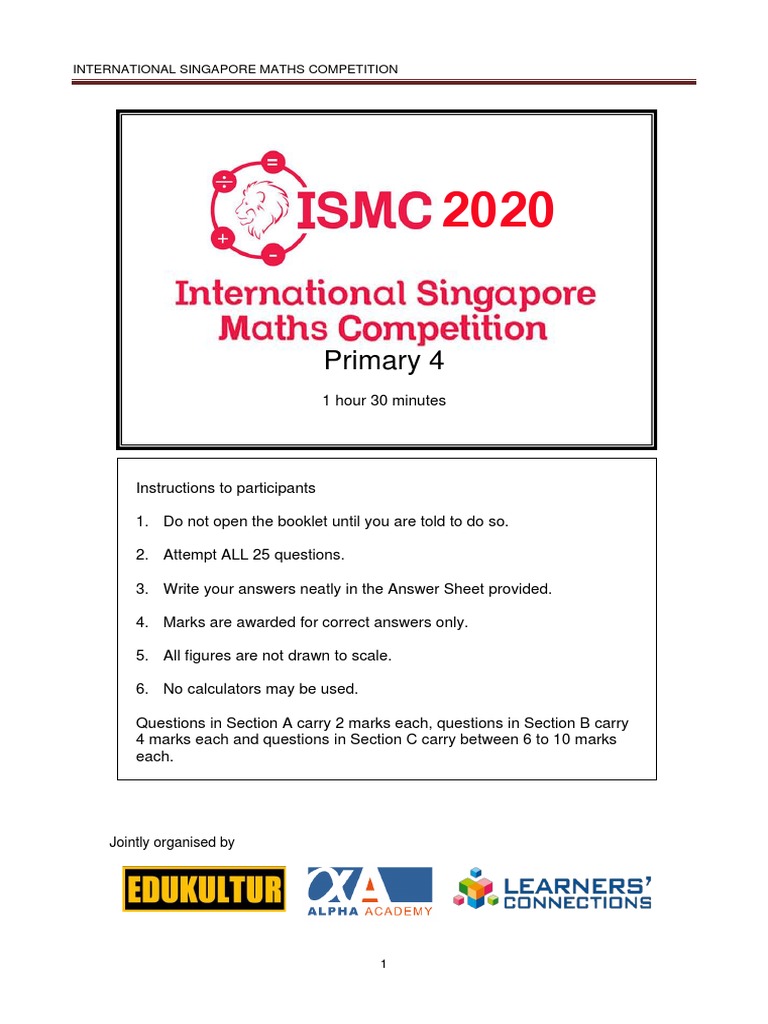 INTERNATIONAL SINGAPORE MATHS COMPETITION

÷ = + −

ISMC 2020

International Singapore Maths Competition

Primary 4

1 hour 30 minutes

Instructions to participants

1. Do not open the booklet until you are told to do so.

2. Attempt ALL 25 questions.

3. Write your answers neatly in the Answer Sheet provided.

4. Marks are awarded for correct answers only.

5. All figures are not drawn to scale.

6. No calculators may be used.

Questions in Section A carry 2 marks each, questions in Section B carry 4 marks each and questions in Section C carry between 6 to 10 marks each.

Jointly organised by

EDUKULTUR

ALPHA ACADEMY

LEARNERS' CONNECTIONS

1